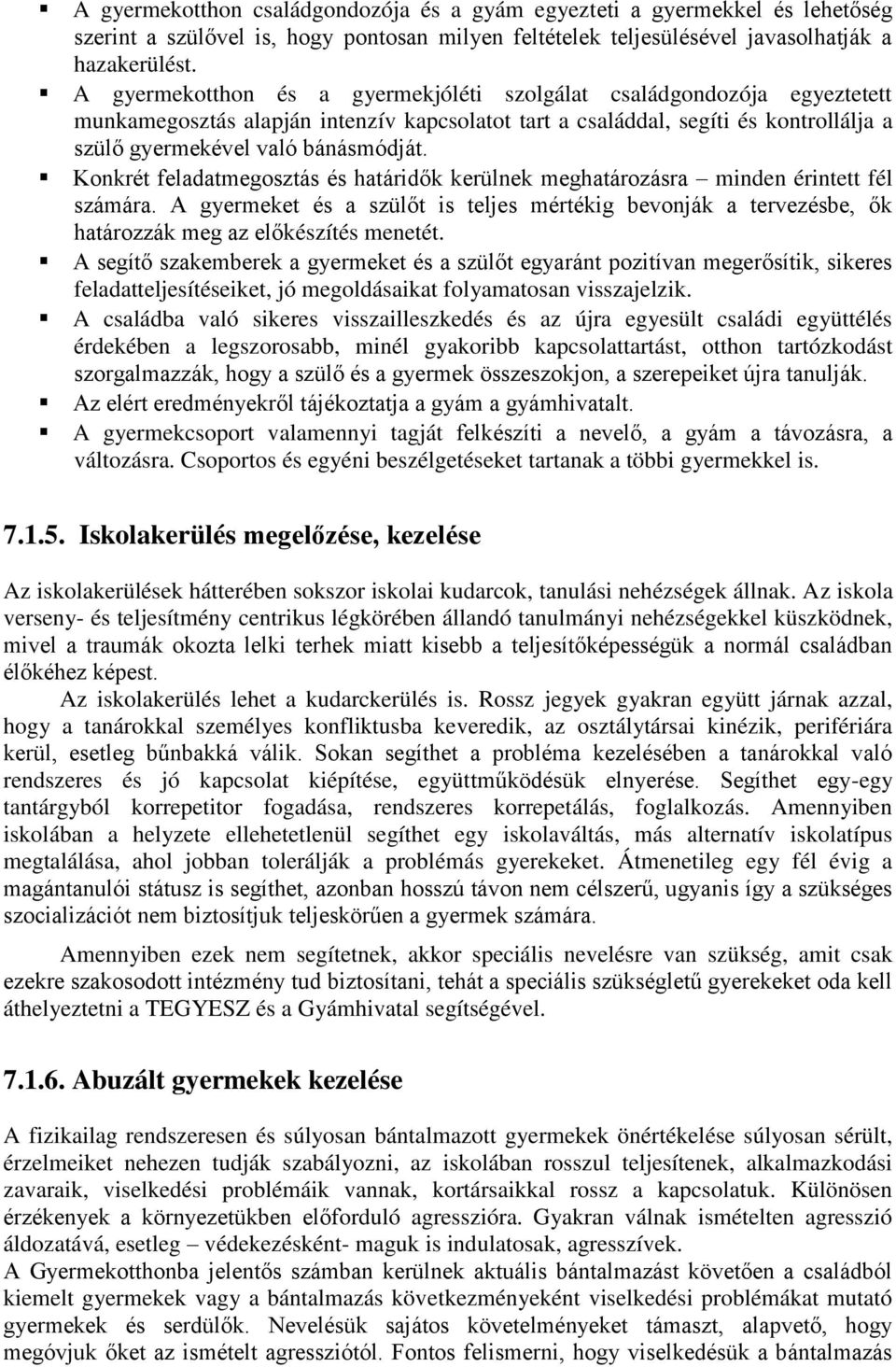 ▪ A gyermekotthon családgondozója és a gyám egyezteti a gyermekkel és lehetőség szerint a szülővel is, hogy pontosan milyen feltételek teljesülésével javasolhatják a hazakerülést.
▪ A gyermekotthon és a gyermekjóléti szolgálat családgondozója egyeztetett munkamegosztás alapján intenzív kapcsolatot tart a családdal, segíti és kontrollálja a szülő gyermekével való bánásmódját.
▪ Konkrét feladatmegosztás és határidők kerülnek meghatározásra – minden érintett fél számára. A gyermeket és a szülőt is teljes mértékig bevonják a tervezésbe, ők határozzák meg az előkészítés menetét.
▪ A segítő szakemberek a gyermeket és a szülőt egyaránt pozitívan megerősítik, sikeres feladatteljesítéseiket, jó megoldásaikat folyamatosan visszajelzik.
▪ A családba való sikeres visszailleszkedés és az újra egyesült családi együttélés érdekében a legszorosabb, minél gyakoribb kapcsolattartást, otthon tartózkodást szorgalmazzák, hogy a szülő és a gyermek összeszokjon, a szerepeiket újra tanulják.
▪ Az elért eredményekről tájékoztatja a gyám a gyámhivatalt.
▪ A gyermekcsoport valamennyi tagját felkészíti a nevelő, a gyám a távozásra, a változásra. Csoportos és egyéni beszélgetéseket tartanak a többi gyermekkel is.

7.1.5. Iskolakerülés megelőzése, kezelése

Az iskolakerülések hátterében sokszor iskolai kudarcok, tanulási nehézségek állnak. Az iskola verseny- és teljesítmény centrikus légkörében állandó tanulmányi nehézségekkel küszködnek, mivel a traumák okozta lelki terhek miatt kisebb a teljesítőképességük a normál családban élőkéhez képest.
Az iskolakerülés lehet a kudarckerülés is. Rossz jegyek gyakran együtt járnak azzal, hogy a tanárokkal személyes konfliktusba keveredik, az osztálytársai kinézik, perifériára kerül, esetleg bűnbakká válik. Sokan segíthet a probléma kezelésében a tanárokkal való rendszeres és jó kapcsolat kiépítése, együttműködésük elnyerése. Segíthet egy-egy tantárgyból korrepetitor fogadása, rendszeres korrepetálás, foglalkozás. Amennyiben iskolában a helyzete ellehetetlenül segíthet egy iskolaváltás, más alternatív iskolatípus megtalálása, ahol jobban tolerálják a problémás gyerekeket. Átmenetileg egy fél évig a magántanulói státusz is segíthet, azonban hosszú távon nem célszerű, ugyanis így a szükséges szocializációt nem biztosítjuk teljeskörűen a gyermek számára.

Amennyiben ezek nem segítetnek, akkor speciális nevelésre van szükség, amit csak ezekre szakosodott intézmény tud biztosítani, tehát a speciális szükségletű gyerekeket oda kell áthelyeztetni a TEGYESZ és a Gyámhivatal segítségével.

7.1.6. Abuzált gyermekek kezelése

A fizikailag rendszeresen és súlyosan bántalmazott gyermekek önértékelése súlyosan sérült, érzelmeiket nehezen tudják szabályozni, az iskolában rosszul teljesítenek, alkalmazkodási zavaraik, viselkedési problémáik vannak, kortársaikkal rossz a kapcsolatuk. Különösen érzékenyek a környezetükben előforduló agresszióra. Gyakran válnak ismételten agresszió áldozatává, esetleg – védekezésként- maguk is indulatosak, agresszívek.
A Gyermekotthonba jelentős számban kerülnek aktuális bántalmazást követően a családból kiemelt gyermekek vagy a bántalmazás következményeként viselkedési problémákat mutató gyermekek és serdülők. Nevelésük sajátos követelményeket támaszt, alapvető, hogy megóvjuk őket az ismételt agressziótól. Fontos felismerni, hogy viselkedésük a bántalmazás